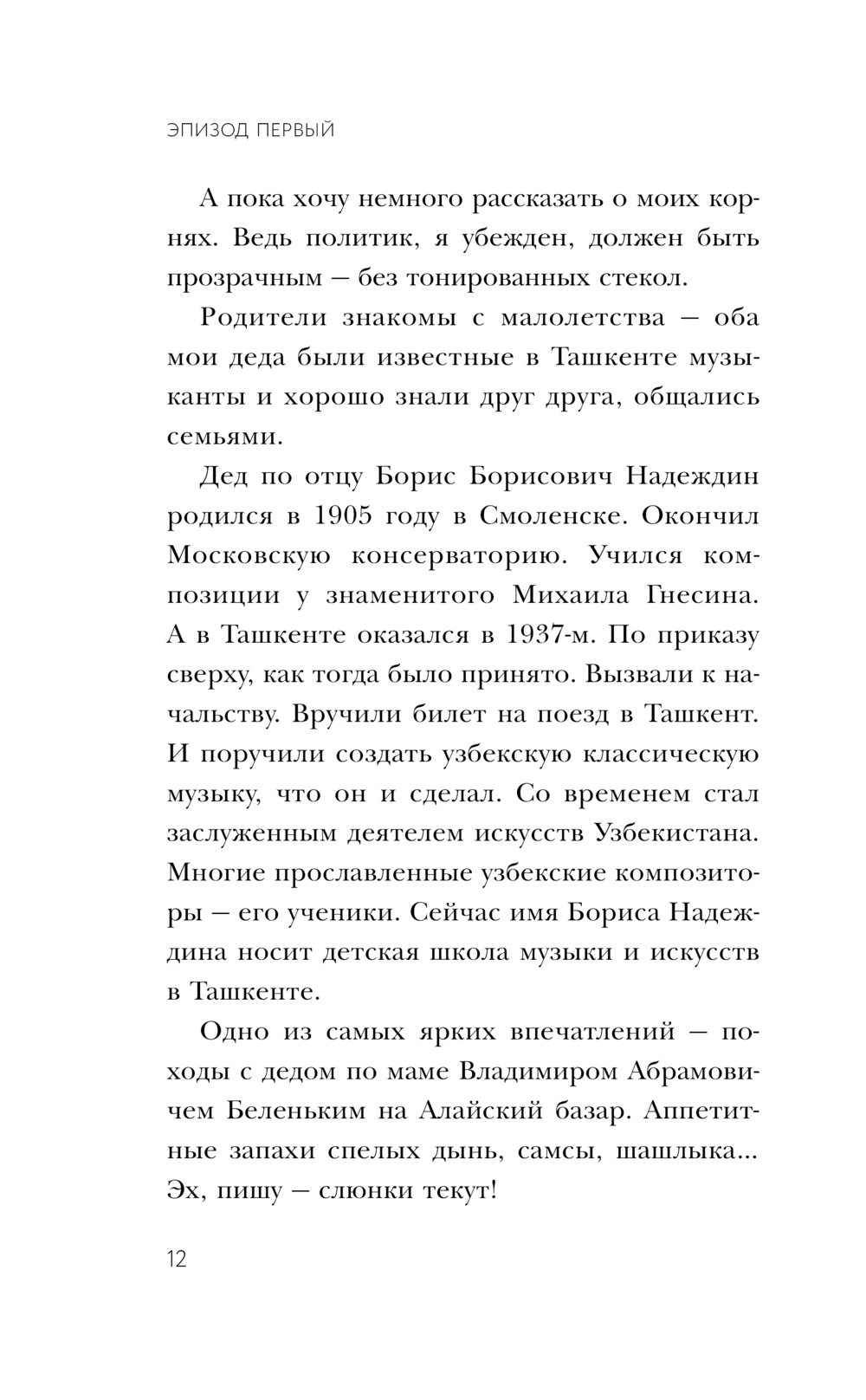 ЭПИЗОД ПЕРВЫЙ

А пока хочу немного рассказать о моих корнях. Ведь политик, я убежден, должен быть прозрачным — без тонированных стекол.

Родители знакомы с малолетства — оба мои деда были известные в Ташкенте музыканты и хорошо знали друг друга, общались семьями.

Дед по отцу Борис Борисович Надеждин родился в 1905 году в Смоленске. Окончил Московскую консерваторию. Учился композиции у знаменитого Михаила Гнесина. А в Ташкенте оказался в 1937-м. По приказу сверху, как тогда было принято. Вызвали к начальству. Вручили билет на поезд в Ташкент. И поручили создать узбекскую классическую музыку, что он и сделал. Со временем стал заслуженным деятелем искусств Узбекистана. Многие прославленные узбекские композиторы — его ученики. Сейчас имя Бориса Надеждина носит детская школа музыки и искусств в Ташкенте.

Одно из самых ярких впечатлений — походы с дедом по маме Владимиром Абрамовичем Беленьким на Алайский базар. Аппетитные запахи спелых дынь, самсы, шашлыка... Эх, пишу — слюнки текут!

12